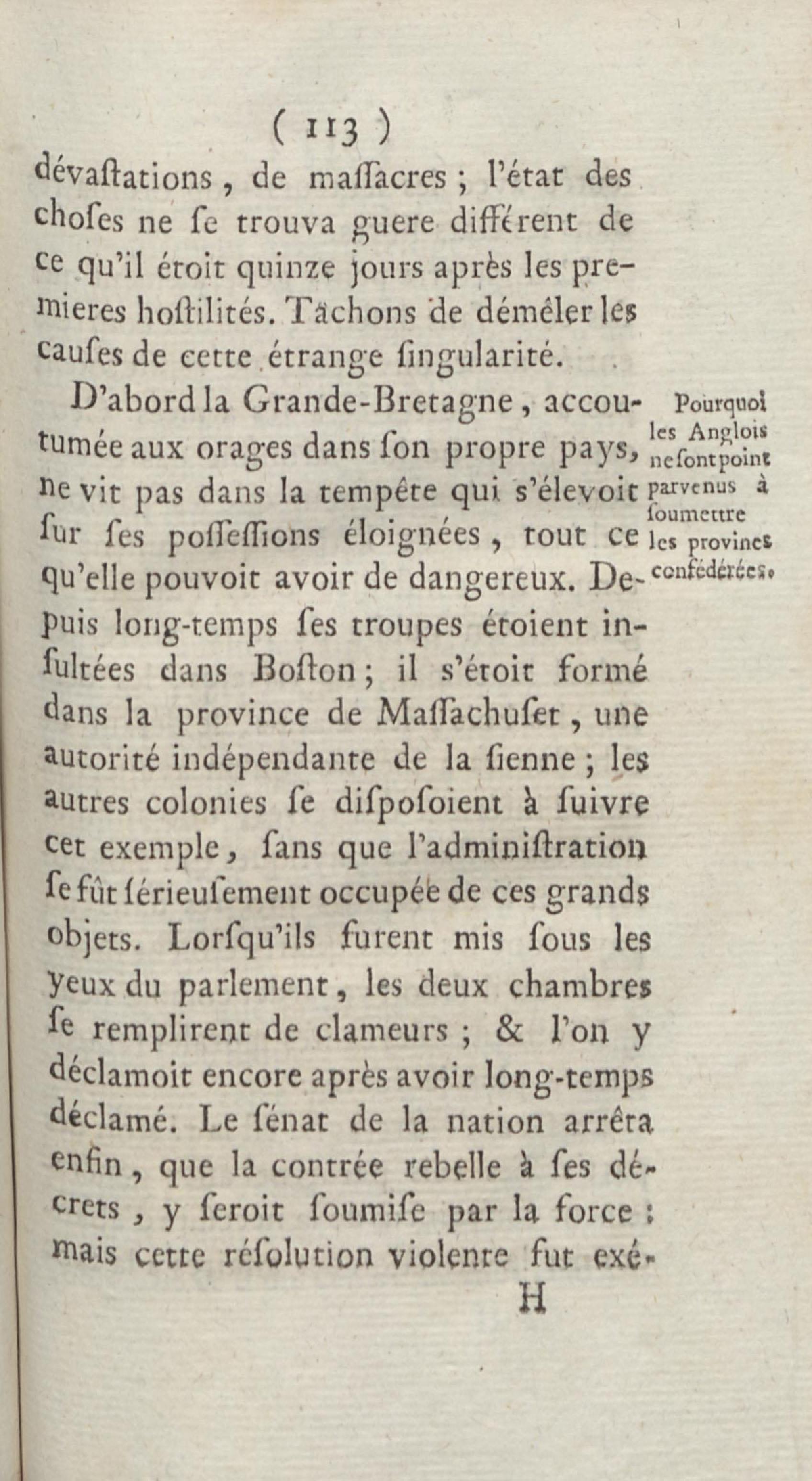 ( 113 )

dévaſtations, de maſſacres ; l'état des choſes ne ſe trouva guere différent de ce qu'il étoit quinze jours après les premieres hoſtilités. Tâchons de démêler les cauſes de cette étrange ſingularité.

D'abord la Grande-Bretagne, accoutumée aux orages dans ſon propre pays, ne vit pas dans la tempête qui s'élevoit ſur ſes poſſeſſions éloignées, tout ce qu'elle pouvoit avoir de dangereux. Depuis long-temps ſes troupes étoient inſultées dans Boſton ; il s'étoit formé dans la province de Maſſachuſet, une autorité indépendante de la ſienne ; les autres colonies ſe diſpoſoient à ſuivre cet exemple, ſans que l'adminiſtration ſe fût ſérieuſement occupée de ces grands objets. Lorſqu'ils furent mis ſous les yeux du parlement, les deux chambres ſe remplirent de clameurs ; & l'on y déclamoit encore après avoir long-temps déclamé. Le ſénat de la nation arrêta enfin, que la contrée rebelle à ſes décrets, y ſeroit ſoumiſe par la force : mais cette réſolution violente fut exé-

Pourquoi les Anglois ne ſont point parvenus à ſoumettre les provinces confédérées.

H